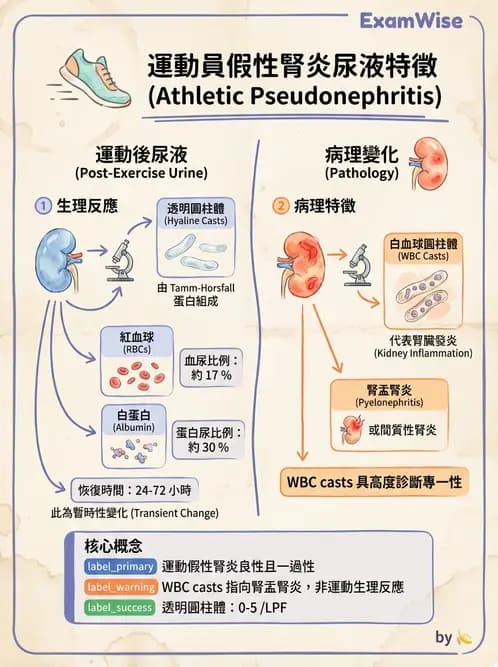 ExamWise

運動員假性腎炎尿液特徵
(Athletic Pseudonephritis)

運動後尿液
(Post-Exercise Urine)

① 生理反應

透明圓柱體
(Hyaline Casts)

由 Tamm-Horsfall 蛋白組成

紅血球
(RBCs)

血尿比例：約 17 %

白蛋白
(Albumin)

蛋白尿比例：約 30 %

恢復時間：24-72 小時

此為暫時性變化 (Transient Change)

病理變化
(Pathology)

② 病理特徵

白血球圓柱體
(WBC Casts)

代表腎臟發炎
(Kidney Inflammation)

腎盂腎炎
(Pyelonephritis)

或間質性腎炎

WBC casts 具高度診斷專一性

核心概念

label_primary 運動假性腎炎良性且一過性

label_warning WBC casts 指向腎盂腎炎，非運動生理反應

label_success 透明圓柱體：0-5 /LPF

by